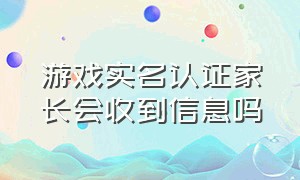 游戏实名认证家长会收到信息吗